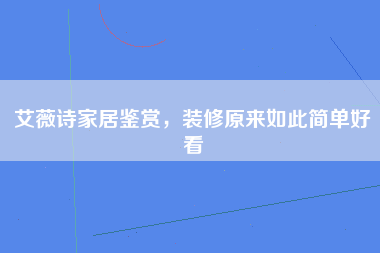 艾薇诗家居鉴赏，装修原来如此简单好看